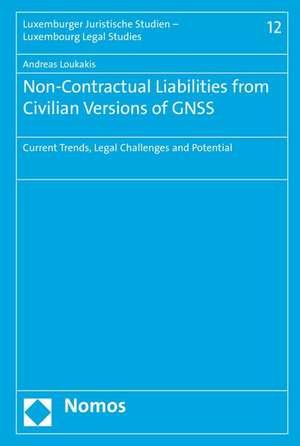 Luxemburger Juristische Studien – Luxembourg Legal Studies

12

Andreas Loukakis

Non-Contractual Liabilities from Civilian Versions of GNSS

Current Trends, Legal Challenges and Potential

Nomos